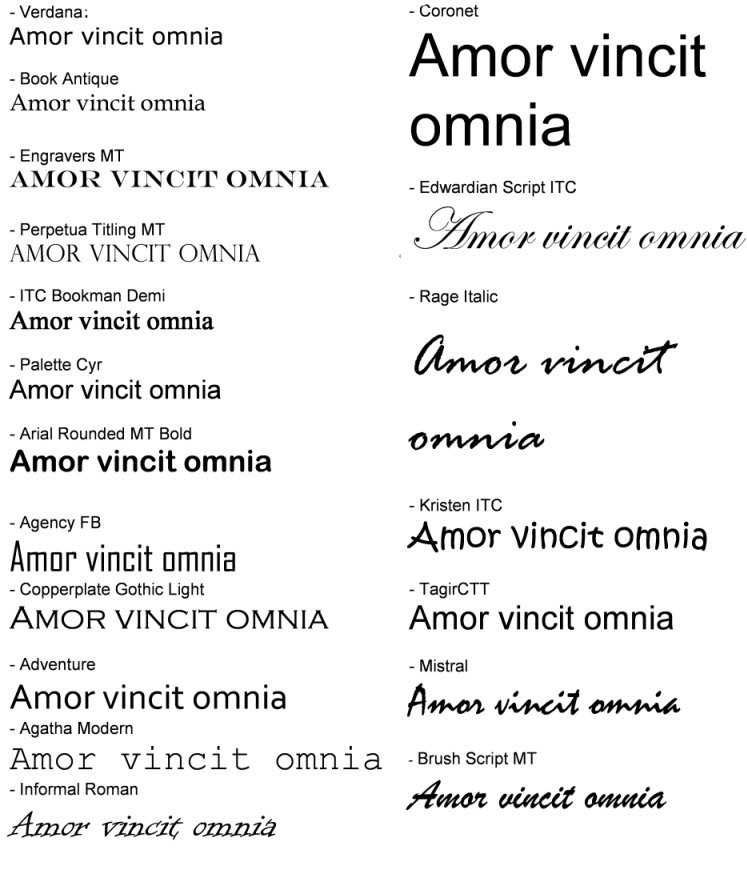 - Verdana:
Amor vincit omnia

- Book Antique
Amor vincit omnia

- Engravers MT
AMOR VINCIT OMNIA

- Perpetua Titling MT
AMOR VINCIT OMNIA

- ITC Bookman Demi
Amor vincit omnia

- Palette Cyr
Amor vincit omnia

- Arial Rounded MT Bold
Amor vincit omnia

- Agency FB
Amor vincit omnia

- Copperplate Gothic Light
AMOR VINCIT OMNIA

- Adventure
Amor vincit omnia

- Agatha Modern
Amor vincit omnia

- Informal Roman
Amor vincit omnia

- Coronet
Amor vincit omnia

- Edwardian Script ITC
Amor vincit omnia

- Rage Italic
Amor vincit omnia

- Kristen ITC
Amor vincit omnia

- TagirCTT
Amor vincit omnia

- Mistral
Amor vincit omnia

- Brush Script MT
Amor vincit omnia